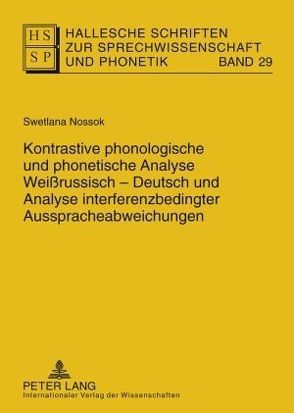 HS
SP

HALLESCHE SCHRIFTEN ZUR SPRECHWISSENSCHAFT UND PHONETIK BAND 29

Swetlana Nossok

Kontrastive phonologische und phonetische Analyse Weißrussisch – Deutsch und Analyse interferenzbedingter Ausspracheabweichungen

PETER LANG
Internationaler Verlag der Wissenschaften